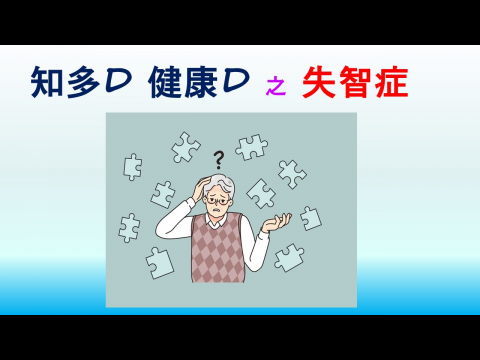 知多D 健康D 之 失智症

?